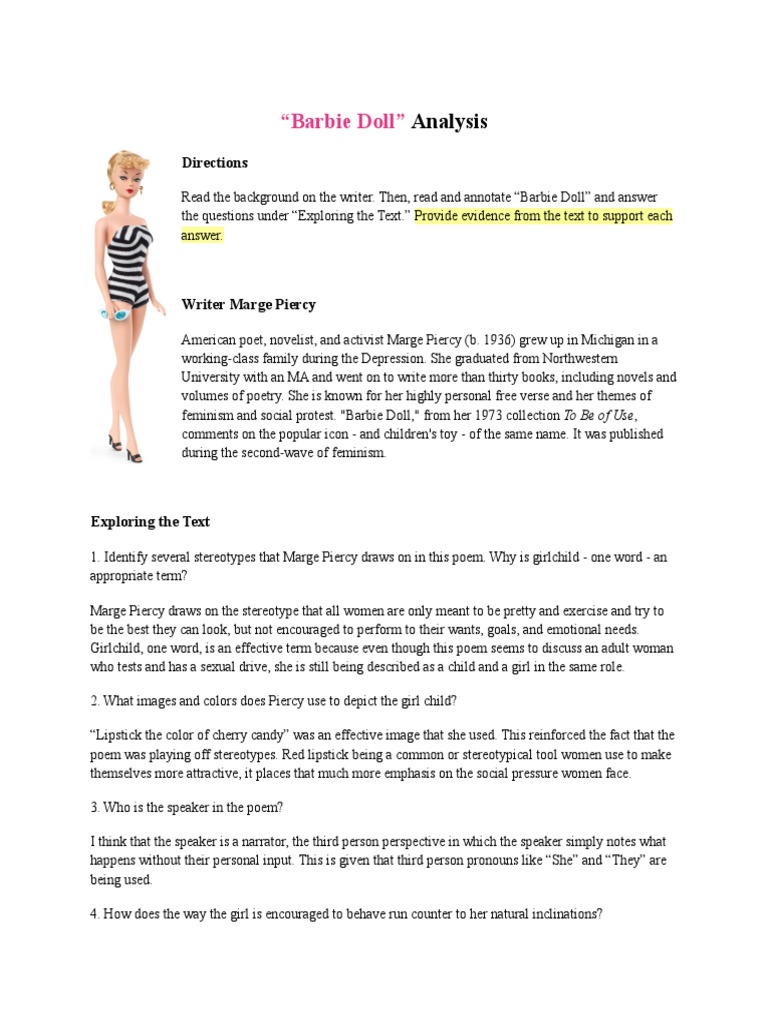 “Barbie Doll” Analysis

Directions

Read the background on the writer. Then, read and annotate “Barbie Doll” and answer the questions under “Exploring the Text.” Provide evidence from the text to support each answer.

Writer Marge Piercy

American poet, novelist, and activist Marge Piercy (b. 1936) grew up in Michigan in a working-class family during the Depression. She graduated from Northwestern University with an MA and went on to write more than thirty books, including novels and volumes of poetry. She is known for her highly personal free verse and her themes of feminism and social protest. "Barbie Doll," from her 1973 collection To Be of Use, comments on the popular icon - and children's toy - of the same name. It was published during the second-wave of feminism.

Exploring the Text

1. Identify several stereotypes that Marge Piercy draws on in this poem. Why is girlchild - one word - an appropriate term?

Marge Piercy draws on the stereotype that all women are only meant to be pretty and exercise and try to be the best they can look, but not encouraged to perform to their wants, goals, and emotional needs. Girlchild, one word, is an effective term because even though this poem seems to discuss an adult woman who tests and has a sexual drive, she is still being described as a child and a girl in the same role.

2. What images and colors does Piercy use to depict the girl child?

“Lipstick the color of cherry candy” was an effective image that she used. This reinforced the fact that the poem was playing off stereotypes. Red lipstick being a common or stereotypical tool women use to make themselves more attractive, it places that much more emphasis on the social pressure women face.

3. Who is the speaker in the poem?

I think that the speaker is a narrator, the third person perspective in which the speaker simply notes what happens without their personal input. This is given that third person pronouns like “She” and “They” are being used.

4. How does the way the girl is encouraged to behave run counter to her natural inclinations?